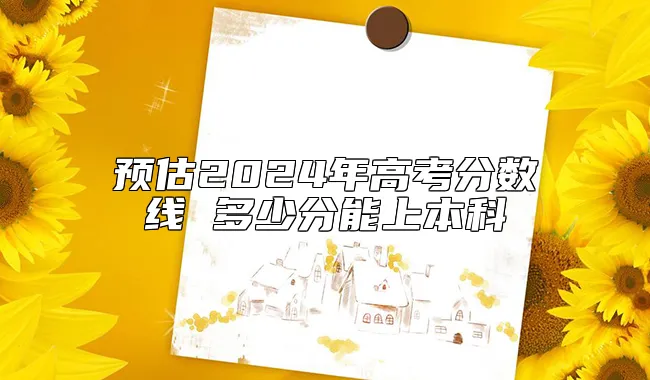 预估2024年高考分数线 多少分能上本科